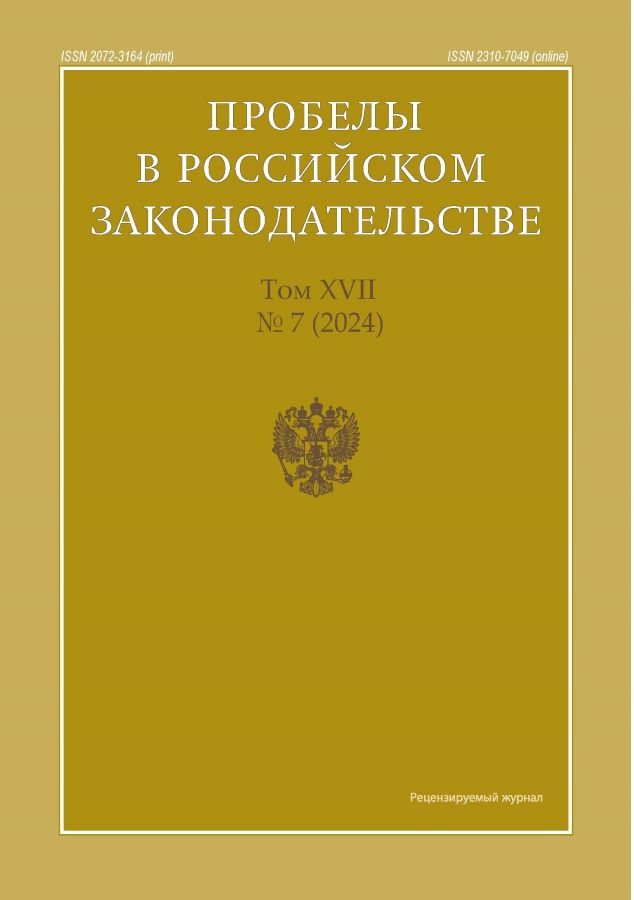 ISSN 2072-3164 (print)

ISSN 2310-7049 (online)

ПРОБЕЛЫ
В РОССИЙСКОМ
ЗАКОНОДАТЕЛЬСТВЕ

Том XVII
№ 7 (2024)

Рецензируемый журнал